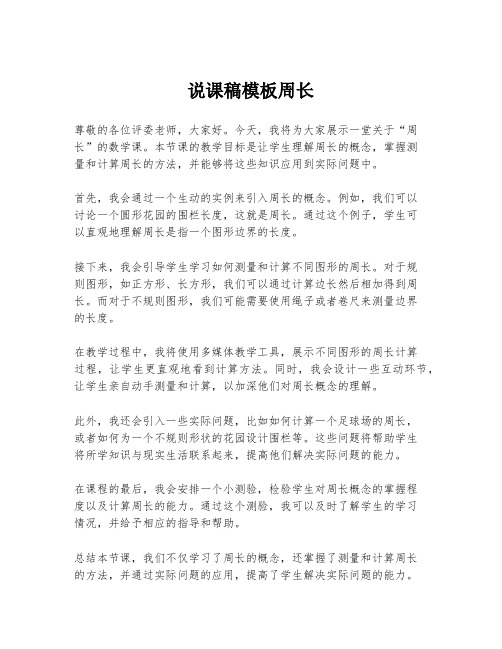 说课稿模板周长

尊敬的各位评委老师，大家好。今天，我将为大家展示一堂关于“周长”的数学课。本节课的教学目标是让学生理解周长的概念，掌握测量和计算周长的方法，并能够将这些知识应用到实际问题中。

首先，我会通过一个生动的实例来引入周长的概念。例如，我们可以讨论一个圆形花园的围栏长度，这就是周长。通过这个例子，学生可以直观地理解周长是指一个图形边界的长度。

接下来，我会引导学生学习如何测量和计算不同图形的周长。对于规则图形，如正方形、长方形，我们可以通过计算边长然后相加得到周长。而对于不规则图形，我们可能需要使用绳子或者卷尺来测量边界的长度。

在教学过程中，我将使用多媒体教学工具，展示不同图形的周长计算过程，让学生更直观地看到计算方法。同时，我会设计一些互动环节，让学生亲自动手测量和计算，以加深他们对周长概念的理解。

此外，我还会引入一些实际问题，比如如何计算一个足球场的周长，或者如何为一个不规则形状的花园设计围栏等。这些问题将帮助学生将所学知识与现实生活联系起来，提高他们解决实际问题的能力。

在课程的最后，我会安排一个小测验，检验学生对周长概念的掌握程度以及计算周长的能力。通过这个测验，我可以及时了解学生的学习情况，并给予相应的指导和帮助。

总结本节课，我们不仅学习了周长的概念，还掌握了测量和计算周长的方法，并通过实际问题的应用，提高了学生解决实际问题的能力。